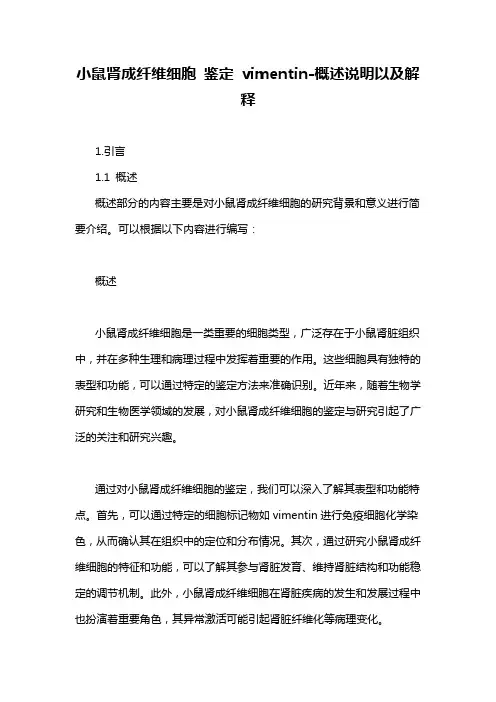 小鼠肾成纤维细胞 鉴定 vimentin-概述说明以及解释

1.引言

1.1 概述

概述部分的内容主要是对小鼠肾成纤维细胞的研究背景和意义进行简要介绍。可以根据以下内容进行编写：

概述

小鼠肾成纤维细胞是一类重要的细胞类型，广泛存在于小鼠肾脏组织中，并在多种生理和病理过程中发挥着重要的作用。这些细胞具有独特的表型和功能，可以通过特定的鉴定方法来准确识别。近年来，随着生物学研究和生物医学领域的发展，对小鼠肾成纤维细胞的鉴定与研究引起了广泛的关注和研究兴趣。

通过对小鼠肾成纤维细胞的鉴定，我们可以深入了解其表型和功能特点。首先，可以通过特定的细胞标记物如 vimentin 进行免疫细胞化学染色，从而确认其在组织中的定位和分布情况。其次，通过研究小鼠肾成纤维细胞的特征和功能，可以了解其参与肾脏发育、维持肾脏结构和功能稳定的调节机制。此外，小鼠肾成纤维细胞在肾脏疾病的发生和发展过程中也扮演着重要角色，其异常激活可能引起肾脏纤维化等病理变化。